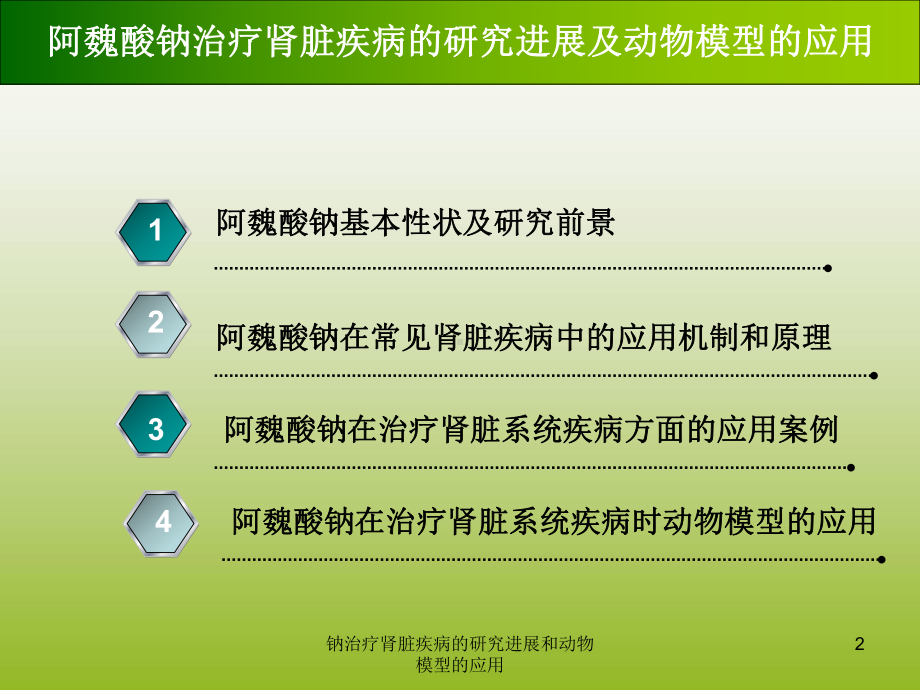 阿魏酸钠治疗肾脏疾病的研究进展及动物模型的应用

1 阿魏酸钠基本性状及研究前景

2 阿魏酸钠在常见肾脏疾病中的应用机制和原理

3 阿魏酸钠在治疗肾脏系统疾病方面的应用案例

4 阿魏酸钠在治疗肾脏系统疾病时动物模型的应用

钠治疗肾脏疾病的研究进展和动物模型的应用

2